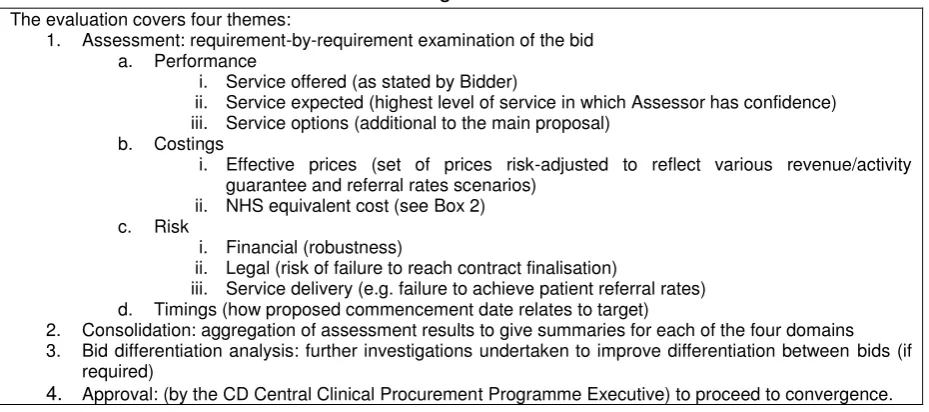 The evaluation covers four themes:

1. Assessment: requirement-by-requirement examination of the bid
 a. Performance
  i. Service offered (as stated by Bidder)
  ii. Service expected (highest level of service in which Assessor has confidence)
  iii. Service options (additional to the main proposal)
 b. Costings
  i. Effective prices (set of prices risk-adjusted to reflect various revenue/activity guarantee and referral rates scenarios)
  ii. NHS equivalent cost (see Box 2)
 c. Risk
  i. Financial (robustness)
  ii. Legal (risk of failure to reach contract finalisation)
  iii. Service delivery (e.g. failure to achieve patient referral rates)
 d. Timings (how proposed commencement date relates to target)
2. Consolidation: aggregation of assessment results to give summaries for each of the four domains
3. Bid differentiation analysis: further investigations undertaken to improve differentiation between bids (if required)
4. Approval: (by the CD Central Clinical Procurement Programme Executive) to proceed to convergence.